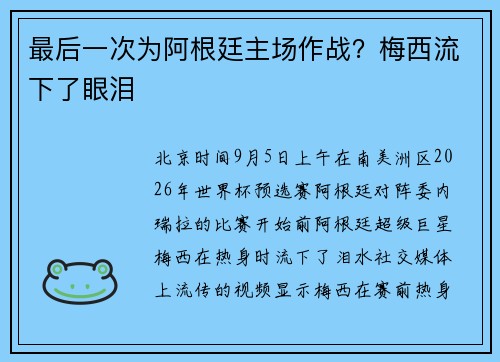 最后一次为阿根廷主场作战？梅西流下了眼泪

北京时间9月5日上午在南美洲区2026年世界杯预选赛阿根廷对阵委内瑞拉的比赛开始前阿根廷超级巨星梅西在热身时流下了泪水社交媒体上流传的视频显示梅西在赛前热身